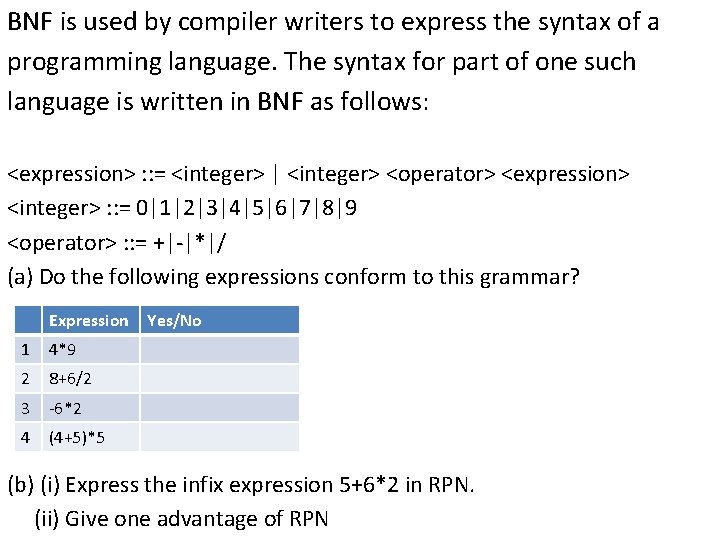 BNF is used by compiler writers to express the syntax of a programming language. The syntax for part of one such language is written in BNF as follows:

<expression> ::= <integer> | <integer> <operator> <expression>
<integer> ::= 0|1|2|3|4|5|6|7|8|9
<operator> ::= +|-|*|/
(a) Do the following expressions conform to this grammar?

| | Expression | Yes/No |
|---|---|---|
| 1 | 4*9 | |
| 2 | 8+6/2 | |
| 3 | -6*2 | |
| 4 | (4+5)*5 | |

(b) (i) Express the infix expression 5+6*2 in RPN.
(ii) Give one advantage of RPN